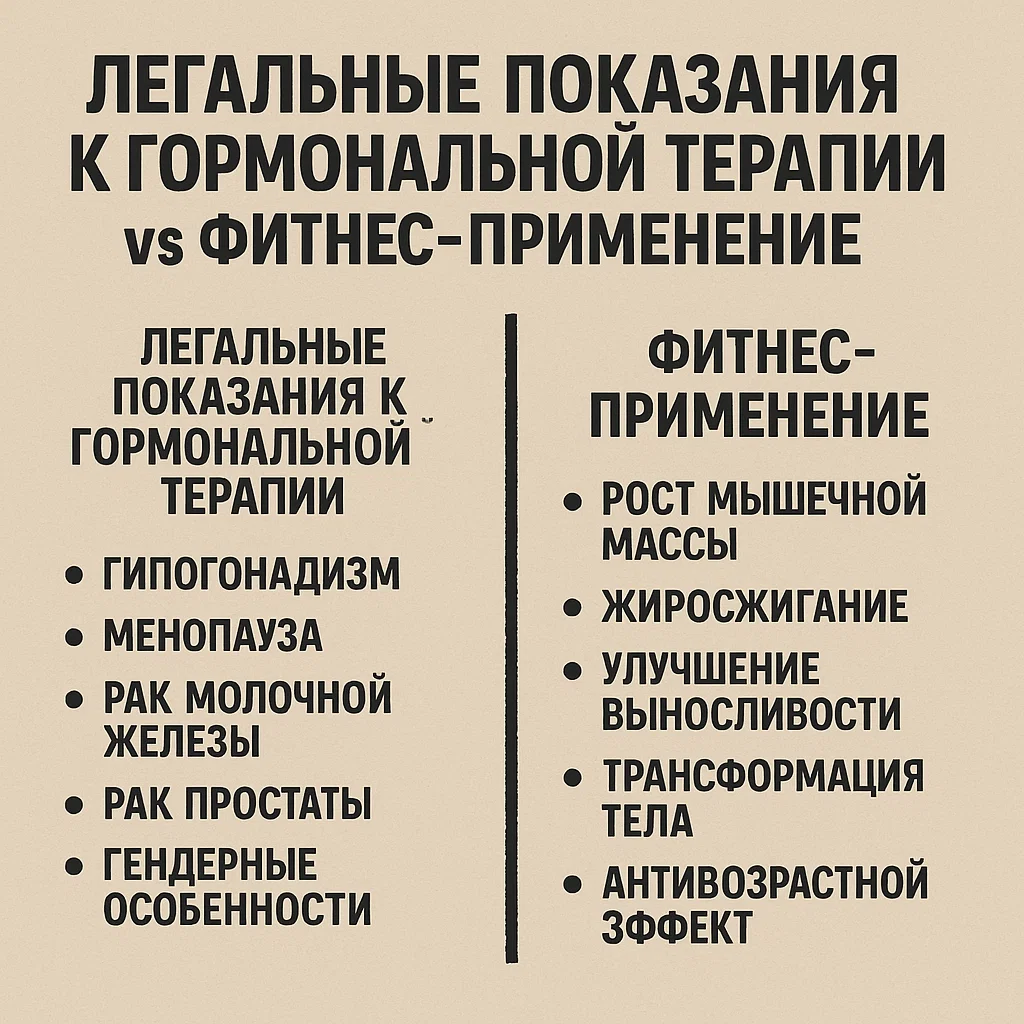 ЛЕГАЛЬНЫЕ ПОКАЗАНИЯ К ГОРМОНАЛЬНОЙ ТЕРАПИИ vs ФИТНЕС-ПРИМЕНЕНИЕ

ЛЕГАЛЬНЫЕ ПОКАЗАНИЯ К ГОРМОНАЛЬНОЙ ТЕРАПИИ

• ГИПОГОНАДИЗМ
• МЕНОПАУЗА
• РАК МОЛОЧНОЙ ЖЕЛЕЗЫ
• РАК ПРОСТАТЫ
• ГЕНДЕРНЫЕ ОСОБЕННОСТИ

ФИТНЕС-ПРИМЕНЕНИЕ

• РОСТ МЫШЕЧНОЙ МАССЫ
• ЖИРОСЖИГАНИЕ
• УЛУЧШЕНИЕ ВЫНОСЛИВОСТИ
• ТРАНСФОРМАЦИЯ ТЕЛА
• АНТИВОЗРАСТНОЙ ЗФФЕКТ